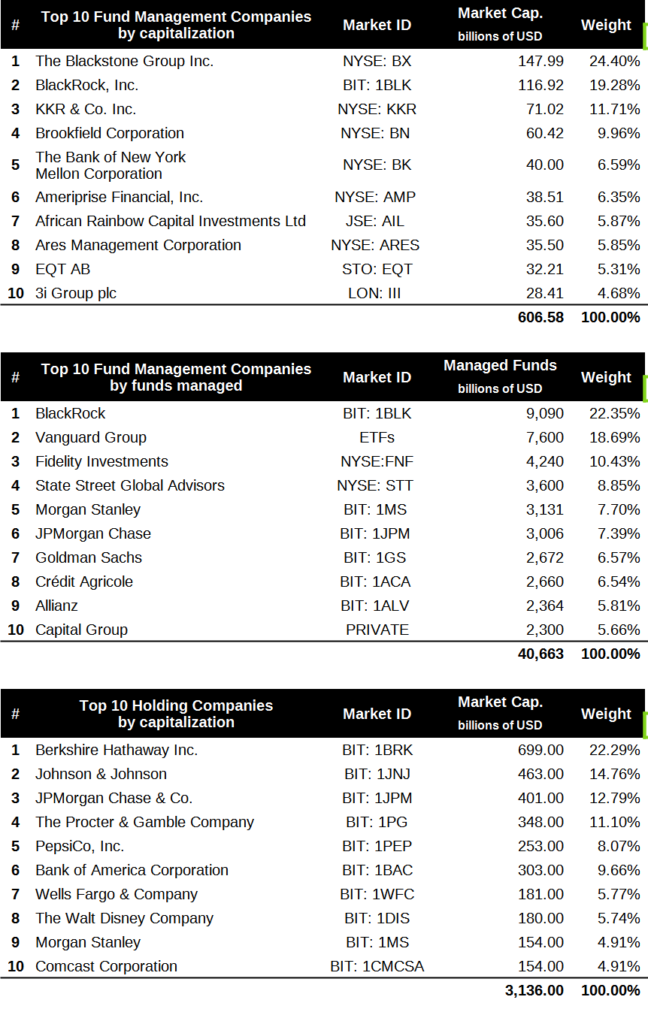 | # | Top 10 Fund Management Companies by capitalization | Market ID | Market Cap. billions of USD | Weight |
|---|---|---|---|---|
| 1 | The Blackstone Group Inc. | NYSE: BX | 147.99 | 24.40% |
| 2 | BlackRock, Inc. | BIT: 1BLK | 116.92 | 19.28% |
| 3 | KKR & Co. Inc. | NYSE: KKR | 71.02 | 11.71% |
| 4 | Brookfield Corporation | NYSE: BN | 60.42 | 9.96% |
| 5 | The Bank of New York Mellon Corporation | NYSE: BK | 40.00 | 6.59% |
| 6 | Ameriprise Financial, Inc. | NYSE: AMP | 38.51 | 6.35% |
| 7 | African Rainbow Capital Investments Ltd | JSE: AIL | 35.60 | 5.87% |
| 8 | Ares Management Corporation | NYSE: ARES | 35.50 | 5.85% |
| 9 | EQT AB | STO: EQT | 32.21 | 5.31% |
| 10 | 3i Group plc | LON: III | 28.41 | 4.68% |
| | | | 606.58 | 100.00% |

| # | Top 10 Fund Management Companies by funds managed | Market ID | Managed Funds billions of USD | Weight |
|---|---|---|---|---|
| 1 | BlackRock | BIT: 1BLK | 9,090 | 22.35% |
| 2 | Vanguard Group | ETFs | 7,600 | 18.69% |
| 3 | Fidelity Investments | NYSE:FNF | 4,240 | 10.43% |
| 4 | State Street Global Advisors | NYSE: STT | 3,600 | 8.85% |
| 5 | Morgan Stanley | BIT: 1MS | 3,131 | 7.70% |
| 6 | JPMorgan Chase | BIT: 1JPM | 3,006 | 7.39% |
| 7 | Goldman Sachs | BIT: 1GS | 2,672 | 6.57% |
| 8 | Crédit Agricole | BIT: 1ACA | 2,660 | 6.54% |
| 9 | Allianz | BIT: 1ALV | 2,364 | 5.81% |
| 10 | Capital Group | PRIVATE | 2,300 | 5.66% |
| | | | 40,663 | 100.00% |

| # | Top 10 Holding Companies by capitalization | Market ID | Market Cap. billions of USD | Weight |
|---|---|---|---|---|
| 1 | Berkshire Hathaway Inc. | BIT: 1BRK | 699.00 | 22.29% |
| 2 | Johnson & Johnson | BIT: 1JNJ | 463.00 | 14.76% |
| 3 | JPMorgan Chase & Co. | BIT: 1JPM | 401.00 | 12.79% |
| 4 | The Procter & Gamble Company | BIT: 1PG | 348.00 | 11.10% |
| 5 | PepsiCo, Inc. | BIT: 1PEP | 253.00 | 8.07% |
| 6 | Bank of America Corporation | BIT: 1BAC | 303.00 | 9.66% |
| 7 | Wells Fargo & Company | BIT: 1WFC | 181.00 | 5.77% |
| 8 | The Walt Disney Company | BIT: 1DIS | 180.00 | 5.74% |
| 9 | Morgan Stanley | BIT: 1MS | 154.00 | 4.91% |
| 10 | Comcast Corporation | BIT: 1CMCSA | 154.00 | 4.91% |
| | | | 3,136.00 | 100.00% |